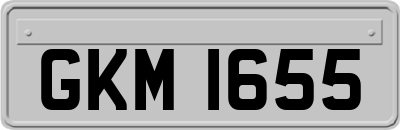 GKM 1655